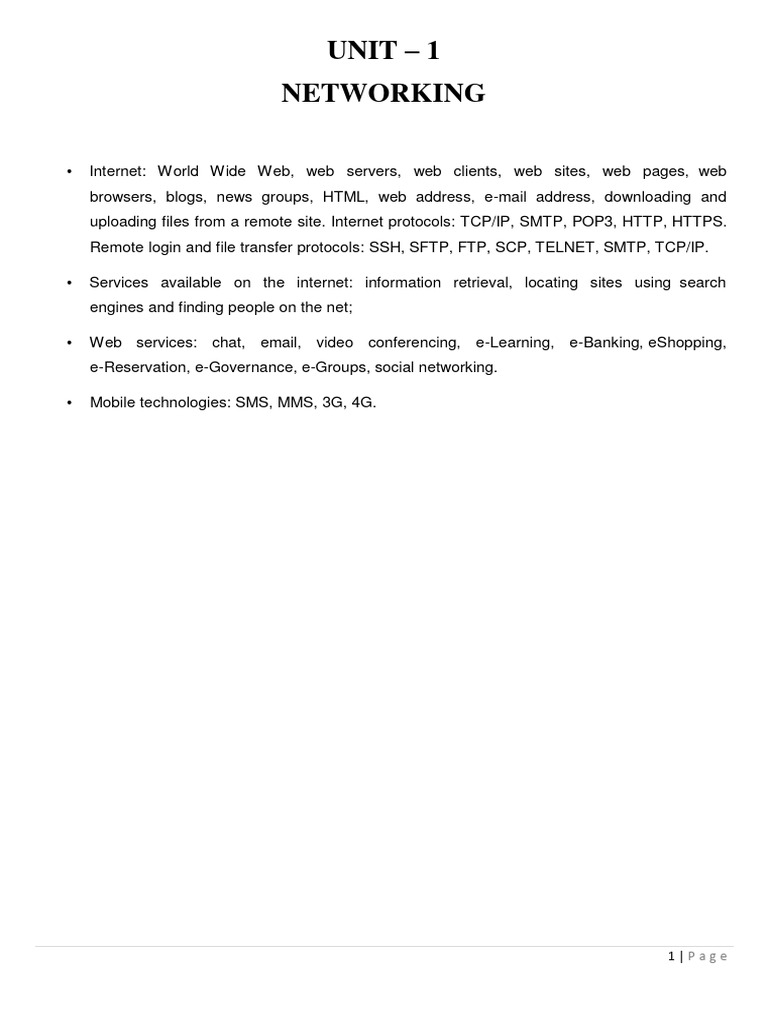 UNIT – 1
NETWORKING

• Internet: World Wide Web, web servers, web clients, web sites, web pages, web browsers, blogs, news groups, HTML, web address, e-mail address, downloading and uploading files from a remote site. Internet protocols: TCP/IP, SMTP, POP3, HTTP, HTTPS. Remote login and file transfer protocols: SSH, SFTP, FTP, SCP, TELNET, SMTP, TCP/IP.

• Services available on the internet: information retrieval, locating sites using search engines and finding people on the net;

• Web services: chat, email, video conferencing, e-Learning, e-Banking, eShopping, e-Reservation, e-Governance, e-Groups, social networking.

• Mobile technologies: SMS, MMS, 3G, 4G.

1 | Page